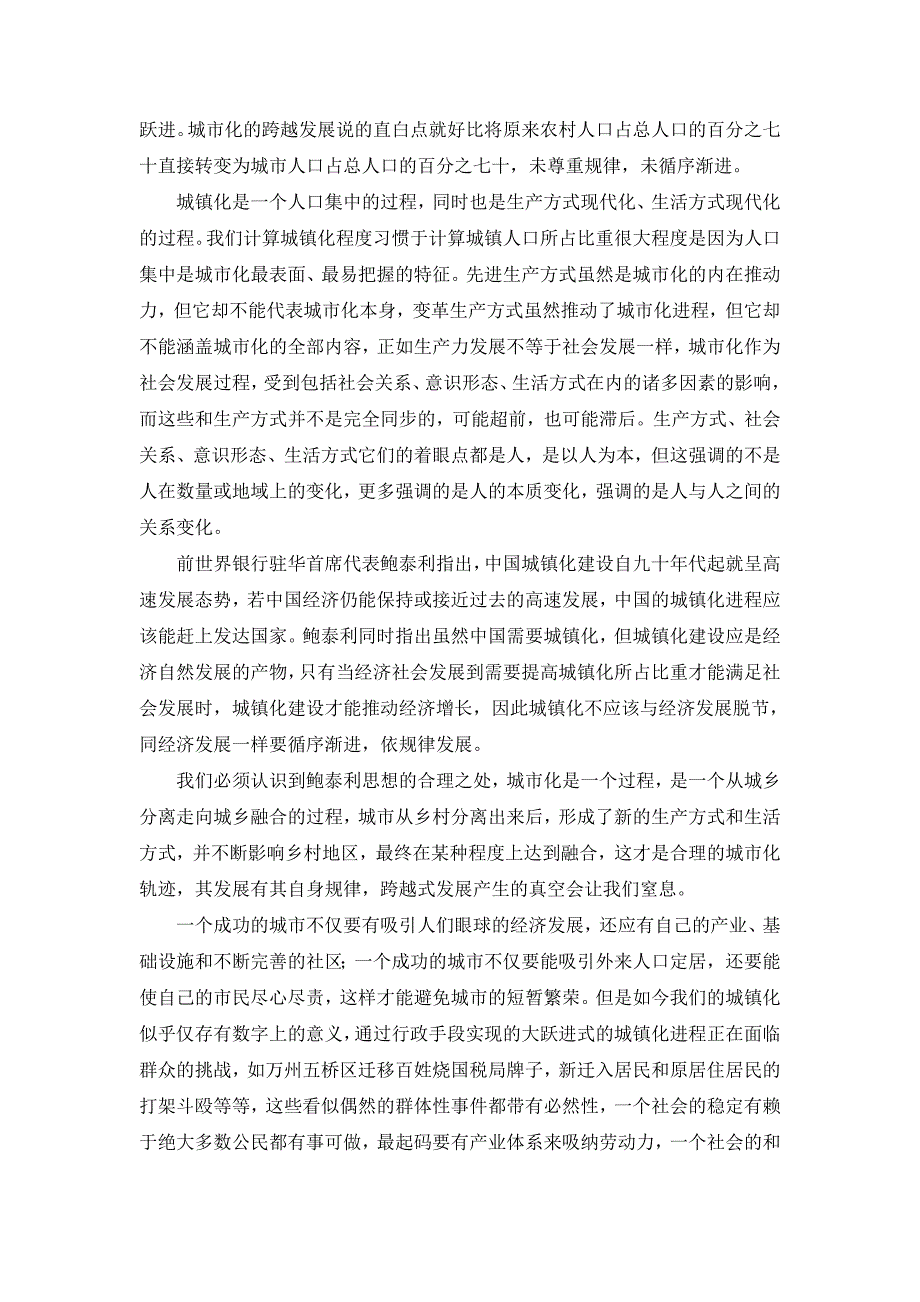 跃进。城市化的跨越发展说的直白点就好比将原来农村人口占总人口的百分之七十直接转变为城市人口占总人口的百分之七十，未尊重规律，未循序渐进。

城镇化是一个人口集中的过程，同时也是生产方式现代化、生活方式现代化的过程。我们计算城镇化程度习惯于计算城镇人口所占比重很大程度是因为人口集中是城市化最表面、最易把握的特征。先进生产方式虽然是城市化的内在推动力，但它却不能代表城市化本身，变革生产方式虽然推动了城市化进程，但它却不能涵盖城市化的全部内容，正如生产力发展不等于社会发展一样，城市化作为社会发展过程，受到包括社会关系、意识形态、生活方式在内的诸多因素的影响，而这些和生产方式并不是完全同步的，可能超前，也可能滞后。生产方式、社会关系、意识形态、生活方式它们的着眼点都是人，是以人为本，但这强调的不是人在数量或地域上的变化，更多强调的是人的本质变化，强调的是人与人之间的关系变化。

前世界银行驻华首席代表鲍泰利指出，中国城镇化建设自九十年代起就呈高速发展态势，若中国经济仍能保持或接近过去的高速发展，中国的城镇化进程应该能赶上发达国家。鲍泰利同时指出虽然中国需要城镇化，但城镇化建设应是经济自然发展的产物，只有当经济社会发展到需要提高城镇化所占比重才能满足社会发展时，城镇化建设才能推动经济增长，因此城镇化不应该与经济发展脱节，同经济发展一样要循序渐进，依规律发展。

我们必须认识到鲍泰利思想的合理之处，城市化是一个过程，是一个从城乡分离走向城乡融合的过程，城市从乡村分离出来后，形成了新的生产方式和生活方式，并不断影响乡村地区，最终在某种程度上达到融合，这才是合理的城市化轨迹，其发展有其自身规律，跨越式发展产生的真空会让我们窒息。

一个成功的城市不仅要有吸引人们眼球的经济发展，还应有自己的产业、基础设施和不断完善的社区；一个成功的城市不仅要能吸引外来人口定居，还要能使自己的市民尽心尽责，这样才能避免城市的短暂繁荣。但是如今我们的城镇化似乎仅存有数字上的意义，通过行政手段实现的大跃进式的城镇化进程正在面临群众的挑战，如万州五桥区迁移百姓烧国税局牌子，新迁入居民和原居住居民的打架斗殴等等，这些看似偶然的群体性事件都带有必然性，一个社会的稳定有赖于绝大多数公民都有事可做，最起码要有产业体系来吸纳劳动力，一个社会的和